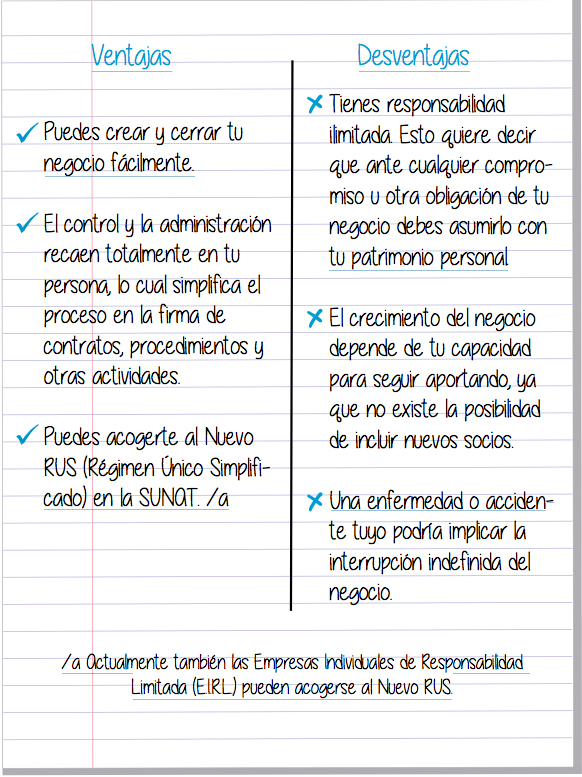 Ventajas

✓ Puedes crear y cerrar tu negocio fácilmente.

✓ El control y la administración recaen totalmente en tu persona, lo cual simplifica el proceso en la firma de contratos, procedimientos y otras actividades.

✓ Puedes acogerte al Nuevo RUS (Régimen Único Simplificado) en la SUNAT. /a

Desventajas

✗ Tienes responsabilidad ilimitada. Esto quiere decir que ante cualquier compromiso u otra obligación de tu negocio debes asumirlo con tu patrimonio personal

✗ El crecimiento del negocio depende de tu capacidad para seguir aportando, ya que no existe la posibilidad de incluir nuevos socios.

✗ Una enfermedad o accidente tuyo podría implicar la interrupción indefinida del negocio.

/a Actualmente también las Empresas Individuales de Responsabilidad Limitada (E.I.R.L.) pueden acogerse al Nuevo RUS.